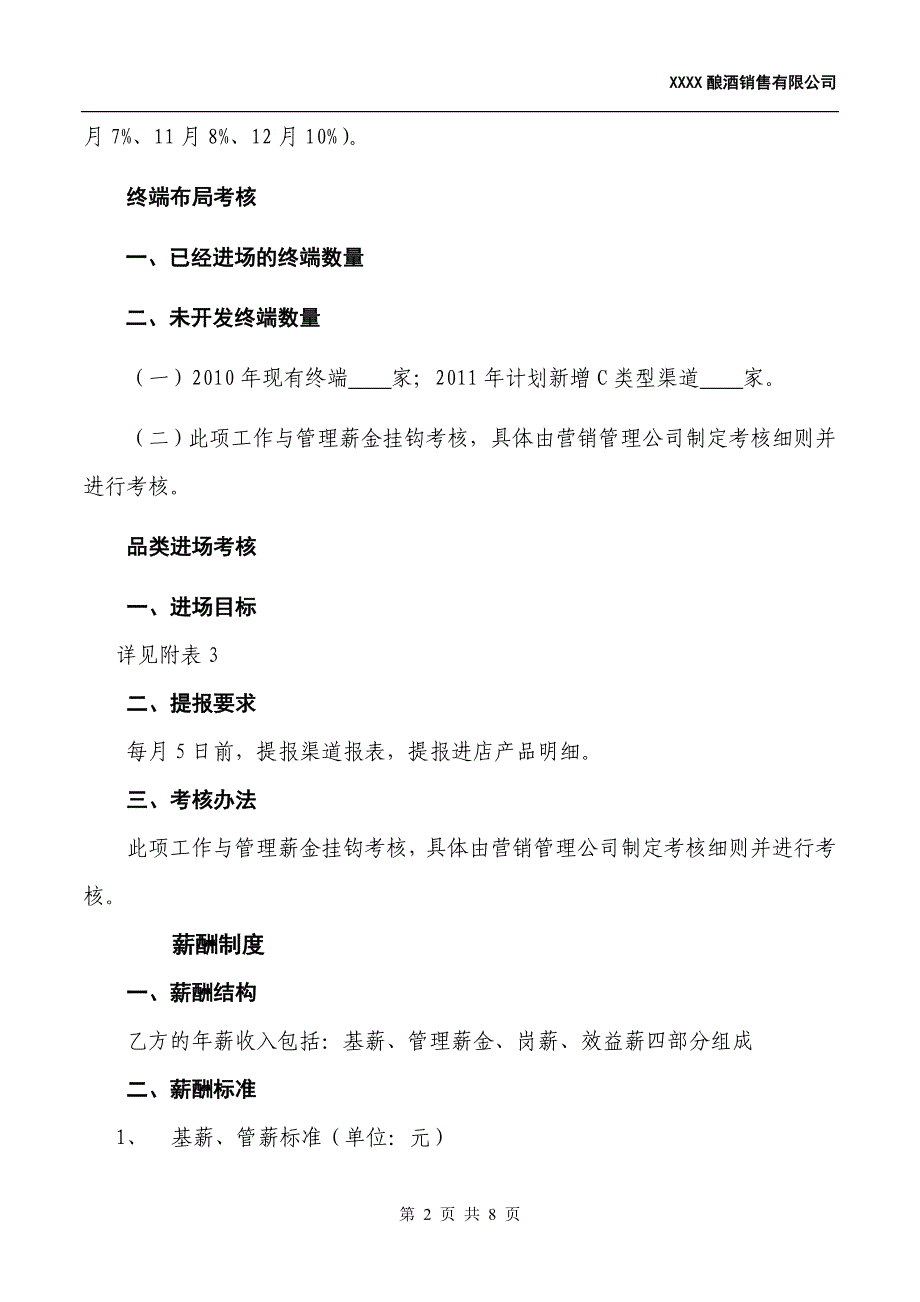 XXXX 酿酒销售有限公司

月 7%、11 月 8%、12 月 10%）。

终端布局考核

一、已经进场的终端数量

二、未开发终端数量

（一）2010 年现有终端____家；2011 年计划新增 C 类型渠道____家。

（二）此项工作与管理薪金挂钩考核，具体由营销管理公司制定考核细则并进行考核。

品类进场考核

一、进场目标

详见附表 3

二、提报要求

每月 5 日前，提报渠道报表，提报进店产品明细。

三、考核办法

此项工作与管理薪金挂钩考核，具体由营销管理公司制定考核细则并进行考核。

薪酬制度

一、薪酬结构

乙方的年薪收入包括：基薪、管理薪金、岗薪、效益薪四部分组成

二、薪酬标准

1、 基薪、管薪标准（单位：元）

第 2 页 共 8 页